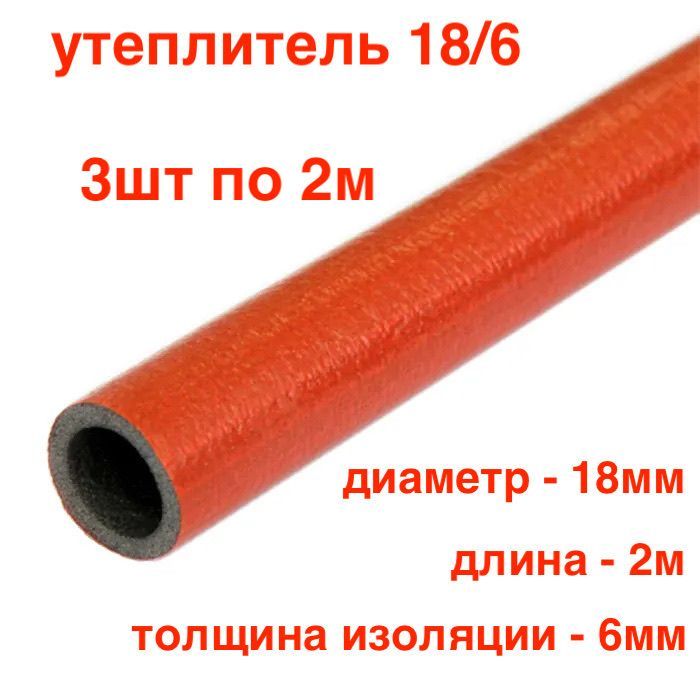 утеплитель 18/6

3шт по 2м

диаметр - 18мм

длина - 2м

толщина изоляции - 6мм